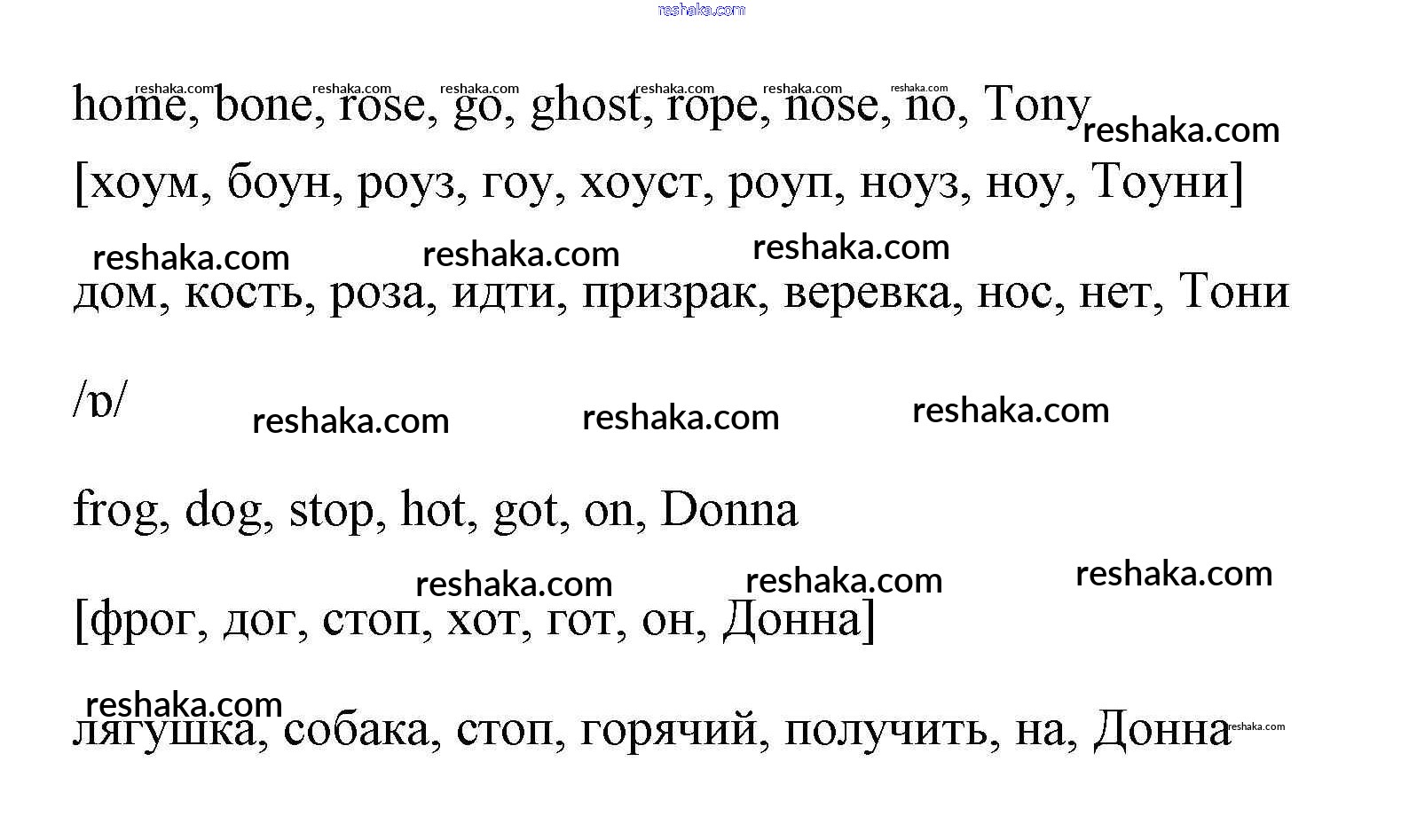 home, bone, rose, go, ghost, rope, nose, no, Tony

[хоум, боун, роуз, гоу, хоуст, роуп, ноуз, ноу, Тоуни]

дом, кость, роза, идти, призрак, веревка, нос, нет, Тони

/ɒ/

frog, dog, stop, hot, got, on, Donna

[фрог, дог, стоп, хот, гот, он, Донна]

лягушка, собака, стоп, горячий, получить, на, Донна

reshaka.com